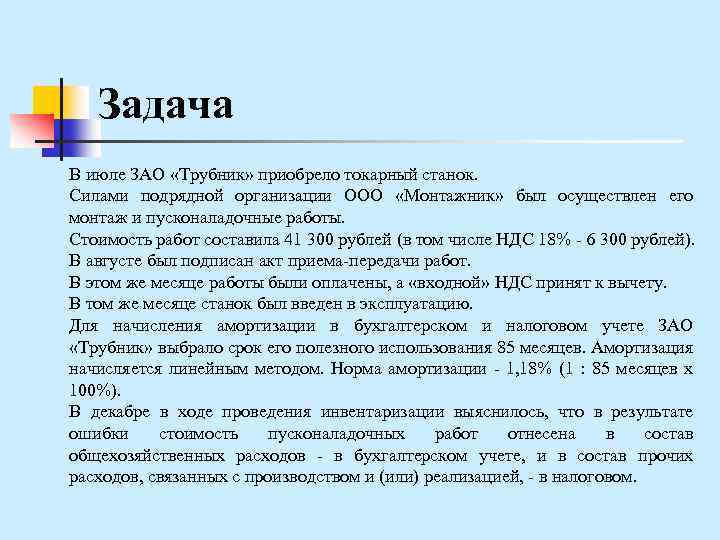 Задача

В июле ЗАО «Трубник» приобрело токарный станок.

Силами подрядной организации ООО «Монтажник» был осуществлен его монтаж и пусконаладочные работы.

Стоимость работ составила 41 300 рублей (в том числе НДС 18% - 6 300 рублей).

В августе был подписан акт приема-передачи работ.

В этом же месяце работы были оплачены, а «входной» НДС принят к вычету.

В том же месяце станок был введен в эксплуатацию.

Для начисления амортизации в бухгалтерском и налоговом учете ЗАО «Трубник» выбрало срок его полезного использования 85 месяцев. Амортизация начисляется линейным методом. Норма амортизации - 1,18% (1 : 85 месяцев х 100%).

В декабре в ходе проведения инвентаризации выяснилось, что в результате ошибки стоимость пусконаладочных работ отнесена в состав общехозяйственных расходов - в бухгалтерском учете, и в состав прочих расходов, связанных с производством и (или) реализацией, - в налоговом.